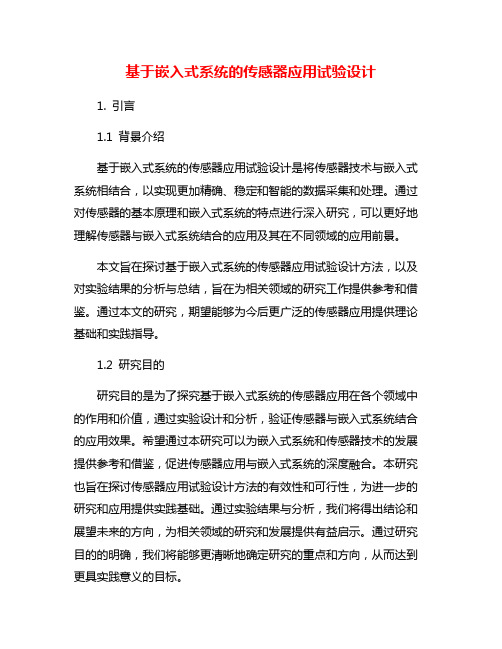 基于嵌入式系统的传感器应用试验设计

1. 引言

1.1 背景介绍

基于嵌入式系统的传感器应用试验设计是将传感器技术与嵌入式系统相结合，以实现更加精确、稳定和智能的数据采集和处理。通过对传感器的基本原理和嵌入式系统的特点进行深入研究，可以更好地理解传感器与嵌入式系统结合的应用及其在不同领域的应用前景。

本文旨在探讨基于嵌入式系统的传感器应用试验设计方法，以及对实验结果的分析与总结，旨在为相关领域的研究工作提供参考和借鉴。通过本文的研究，期望能够为今后更广泛的传感器应用提供理论基础和实践指导。

1.2 研究目的

研究目的是为了探究基于嵌入式系统的传感器应用在各个领域中的作用和价值，通过实验设计和分析，验证传感器与嵌入式系统结合的应用效果。希望通过本研究可以为嵌入式系统和传感器技术的发展提供参考和借鉴，促进传感器应用与嵌入式系统的深度融合。本研究也旨在探讨传感器应用试验设计方法的有效性和可行性，为进一步的研究和应用提供实践基础。通过实验结果与分析，我们将得出结论和展望未来的方向，为相关领域的研究和发展提供有益启示。通过研究目的的明确，我们将能够更清晰地确定研究的重点和方向，从而达到更具实践意义的目标。